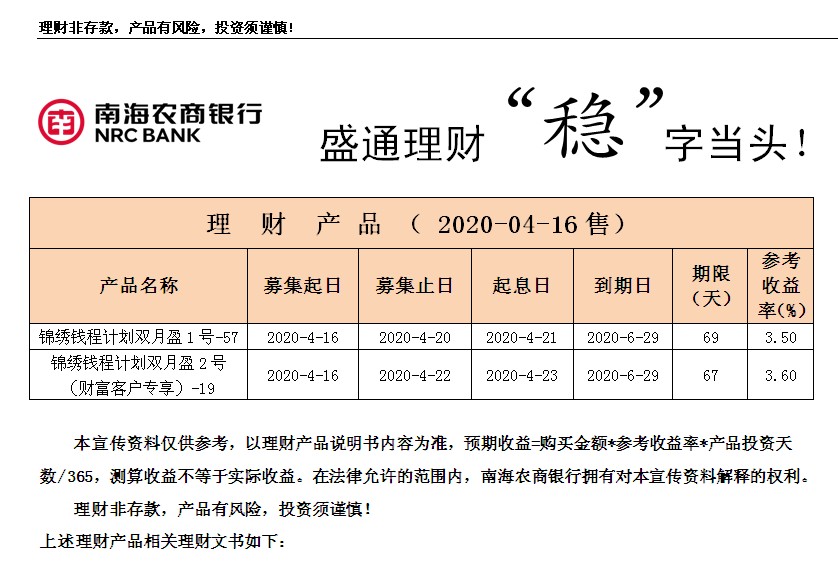 理财非存款，产品有风险，投资须谨慎！

南海农商银行
NRC BANK

盛通理财“稳”字当头！

理 财 产 品 （ 2020-04-16 售）

| 产品名称 | 募集起日 | 募集止日 | 起息日 | 到期日 | 期限（天） | 参考收益率(%) |
|---|---|---|---|---|---|---|
| 锦绣钱程计划双月盈 1 号-57 | 2020-4-16 | 2020-4-20 | 2020-4-21 | 2020-6-29 | 69 | 3.50 |
| 锦绣钱程计划双月盈 2 号（财富客户专享）-19 | 2020-4-16 | 2020-4-22 | 2020-4-23 | 2020-6-29 | 67 | 3.60 |

本宣传资料仅供参考，以理财产品说明书内容为准，预期收益=购买金额*参考收益率*产品投资天数/365，测算收益不等于实际收益。在法律允许的范围内，南海农商银行拥有对本宣传资料解释的权利。

理财非存款，产品有风险，投资须谨慎！

上述理财产品相关理财文书如下：